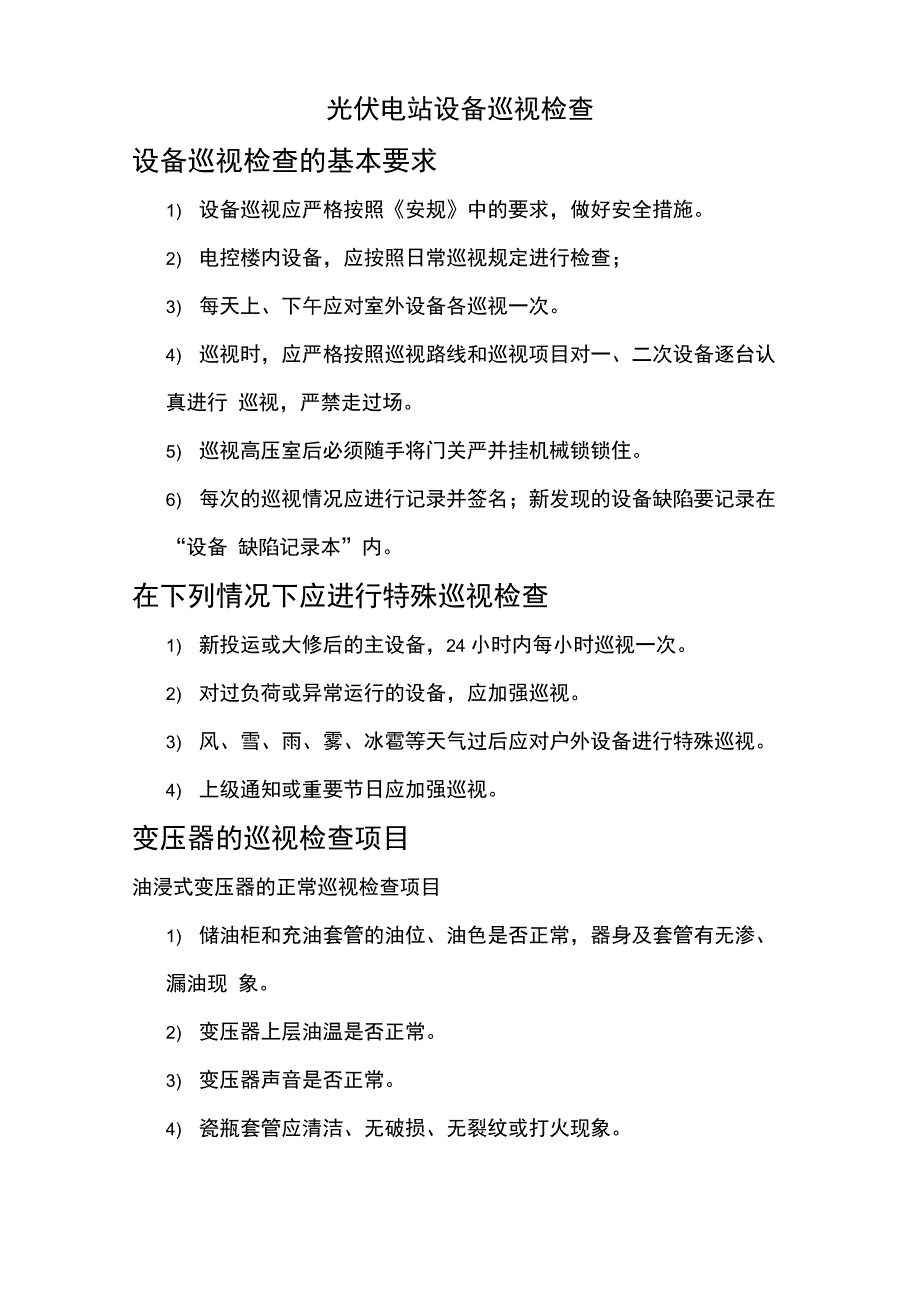 光伏电站设备巡视检查

设备巡视检查的基本要求

1) 设备巡视应严格按照《安规》中的要求，做好安全措施。

2) 电控楼内设备，应按照日常巡视规定进行检查；

3) 每天上、下午应对室外设备各巡视一次。

4) 巡视时，应严格按照巡视路线和巡视项目对一、二次设备逐台认真进行 巡视，严禁走过场。

5) 巡视高压室后必须随手将门关严并挂机械锁锁住。

6) 每次的巡视情况应进行记录并签名；新发现的设备缺陷要记录在“设备 缺陷记录本”内。

在下列情况下应进行特殊巡视检查

1) 新投运或大修后的主设备，24 小时内每小时巡视一次。

2) 对过负荷或异常运行的设备，应加强巡视。

3) 风、雪、雨、雾、冰雹等天气过后应对户外设备进行特殊巡视。

4) 上级通知或重要节日应加强巡视。

变压器的巡视检查项目

油浸式变压器的正常巡视检查项目

1) 储油柜和充油套管的油位、油色是否正常，器身及套管有无渗、漏油现 象。

2) 变压器上层油温是否正常。

3) 变压器声音是否正常。

4) 瓷瓶套管应清洁、无破损、无裂纹或打火现象。